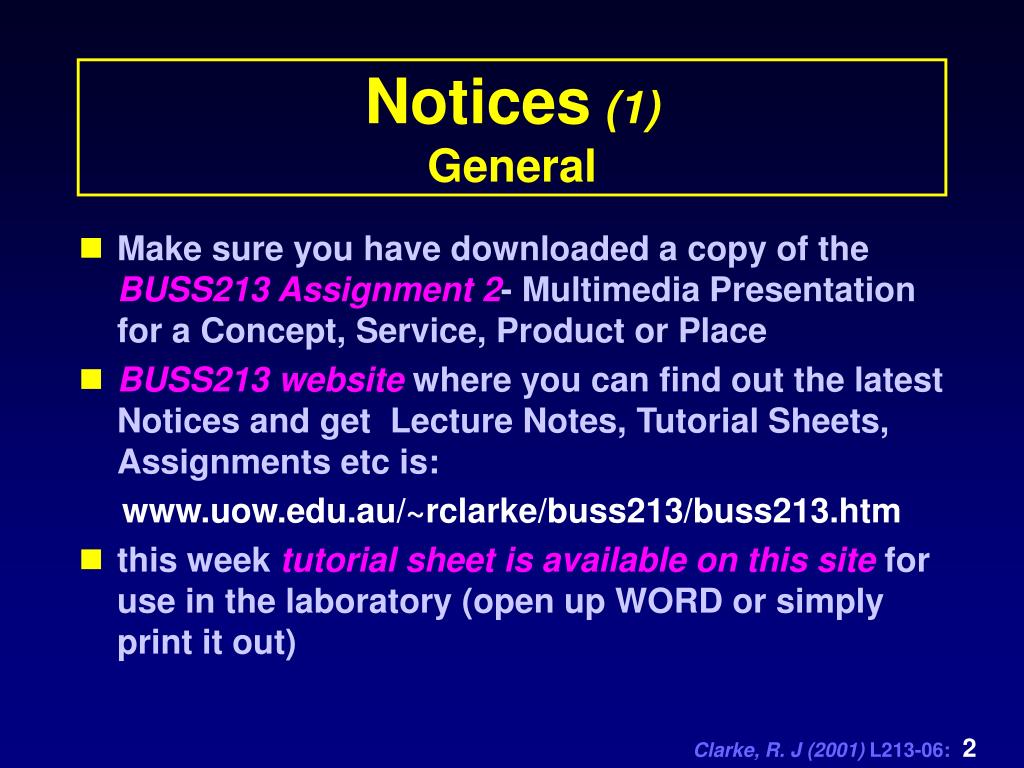 Notices (1)
General

Make sure you have downloaded a copy of the BUSS213 Assignment 2- Multimedia Presentation for a Concept, Service, Product or Place

BUSS213 website where you can find out the latest Notices and get  Lecture Notes, Tutorial Sheets, Assignments etc is:

www.uow.edu.au/~rclarke/buss213/buss213.htm

this week tutorial sheet is available on this site for use in the laboratory (open up WORD or simply print it out)

Clarke, R. J (2001) L213-06: 2